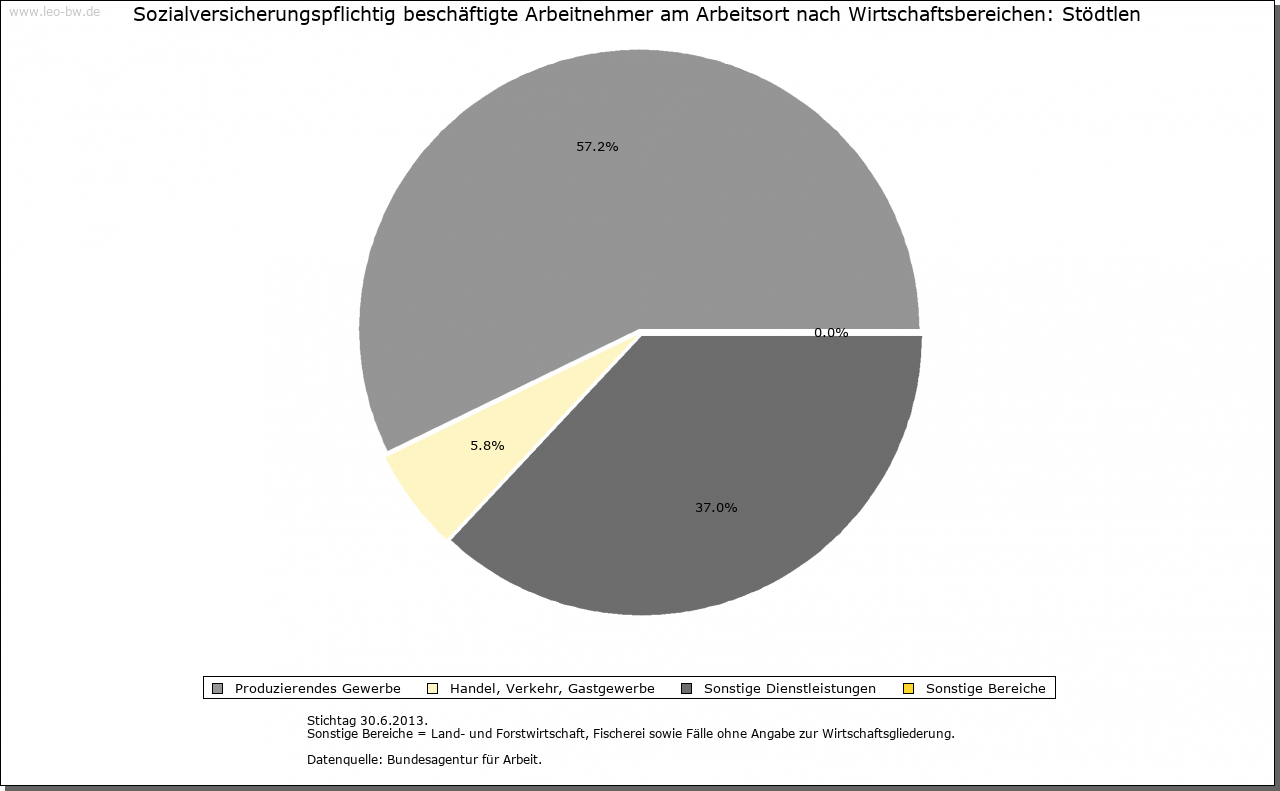 www.leo-bw.de

Sozialversicherungspflichtig beschäftigte Arbeitnehmer am Arbeitsort nach Wirtschaftsbereichen: Stödtlen

57.2%

0.0%

5.8%

37.0%

Produzierendes Gewerbe
Handel, Verkehr, Gastgewerbe
Sonstige Dienstleistungen
Sonstige Bereiche

Stichtag 30.6.2013.
Sonstige Bereiche = Land- und Forstwirtschaft, Fischerei sowie Fälle ohne Angabe zur Wirtschaftsgliederung.

Datenquelle: Bundesagentur für Arbeit.